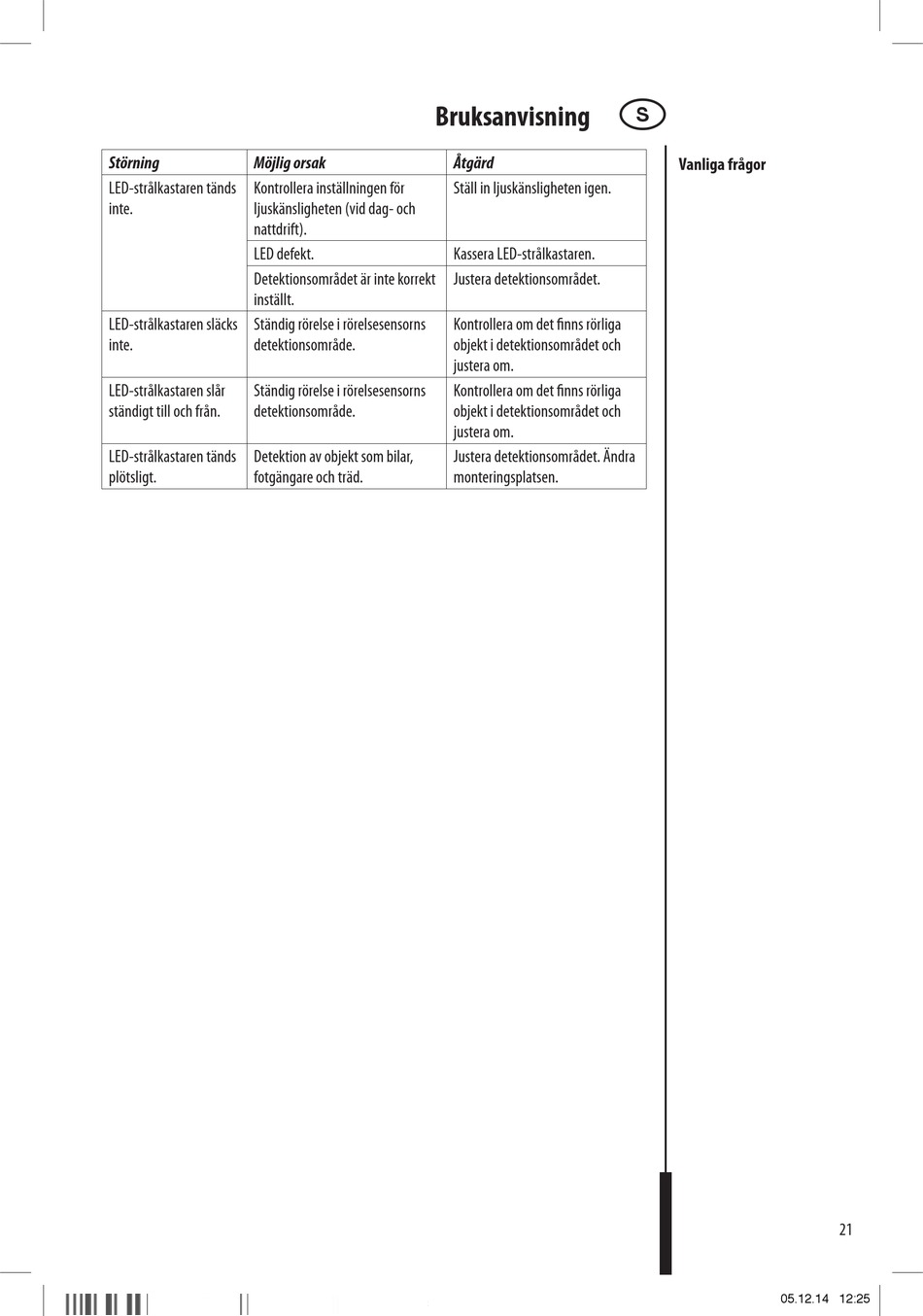 Bruksanvisning S

| Störning | Möjlig orsak | Åtgärd |
|---|---|---|
| LED-strålkastaren tänds inte. | Kontrollera inställningen för ljuskänsligheten (vid dag- och nattdrift). | Ställ in ljuskänsligheten igen. |
| | LED defekt. | Kassera LED-strålkastaren. |
| | Detektionsområdet är inte korrekt inställt. | Justera detektionsområdet. |
| LED-strålkastaren släcks inte. | Ständig rörelse i rörelsesensorns detektionsområde. | Kontrollera om det finns rörliga objekt i detektionsområdet och justera om. |
| LED-strålkastaren slår ständigt till och från. | Ständig rörelse i rörelsesensorns detektionsområde. | Kontrollera om det finns rörliga objekt i detektionsområdet och justera om. |
| LED-strålkastaren tänds plötsligt. | Detektion av objekt som bilar, fotgängare och träd. | Justera detektionsområdet. Ändra monteringsplatsen. |

Vanliga frågor

21

05.12.14 12:25